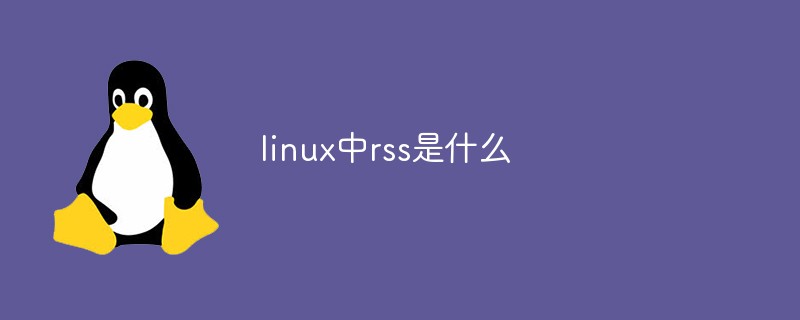 linux中rss是什么